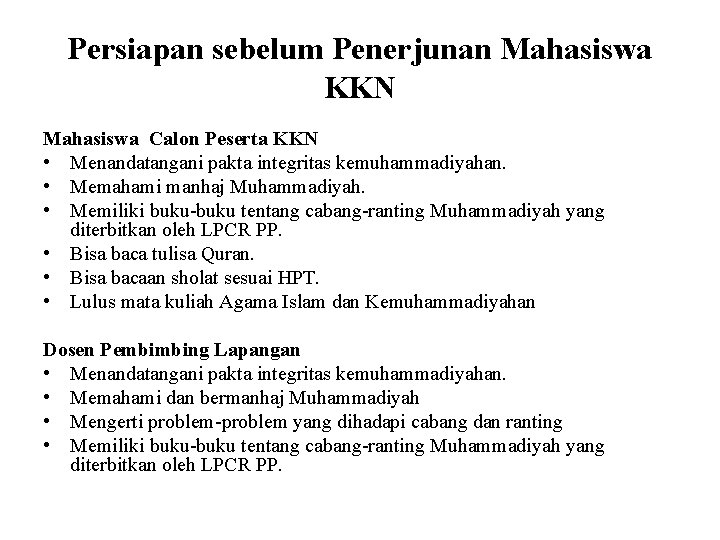 Persiapan sebelum Penerjunan Mahasiswa KKN

Mahasiswa Calon Peserta KKN
• Menandatangani pakta integritas kemuhammadiyahan.
• Memahami manhaj Muhammadiyah.
• Memiliki buku-buku tentang cabang-ranting Muhammadiyah yang diterbitkan oleh LPCR PP.
• Bisa baca tulisa Quran.
• Bisa bacaan sholat sesuai HPT.
• Lulus mata kuliah Agama Islam dan Kemuhammadiyahan

Dosen Pembimbing Lapangan
• Menandatangani pakta integritas kemuhammadiyahan.
• Memahami dan bermanhaj Muhammadiyah
• Mengerti problem-problem yang dihadapi cabang dan ranting
• Memiliki buku-buku tentang cabang-ranting Muhammadiyah yang diterbitkan oleh LPCR PP.